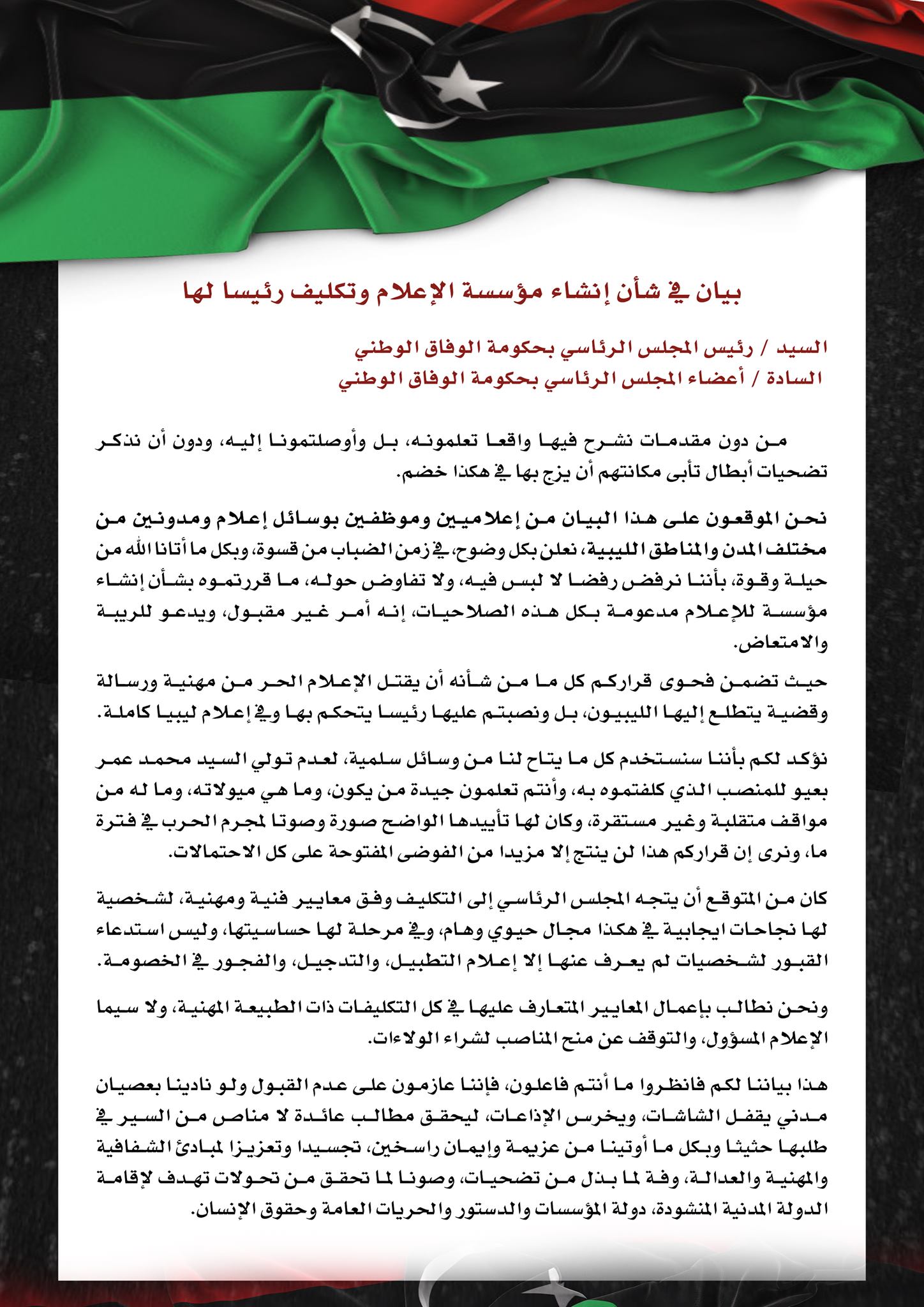 بيان في شأن إنشاء مؤسسة الإعلام وتكليف رئيسا لها

السيد / رئيس المجلس الرئاسي بحكومة الوفاق الوطني
السادة / أعضاء المجلس الرئاسي بحكومة الوفاق الوطني

من دون مقدمات نشرح فيها واقعا تعلمونه، بل وأوصلتمونا إليه، ودون أن نذكر تضحيات أبطال تأبى مكانتهم أن يزج بها في هكذا خضم.

نحن الموقعون على هذا البيان من إعلاميين وموظفين بوسائل إعلام ومدونين من مختلف المدن والمناطق الليبية، نعلن بكل وضوح، في زمن الضباب من قسوة، وبكل ما أتانا الله من حيلة وقوة، بأننا نرفض رفضا لا لبس فيه، ولا تفاوض حوله، ما قررتموه بشأن إنشاء مؤسسة للإعلام مدعومة بكل هذه الصلاحيات، إنه أمر غير مقبول، ويدعو للريبة والامتعاض.

حيث تضمن فحوى قراركم كل ما من شأنه أن يقتل الإعلام الحر من مهنية ورسالة وقضية يتطلع إليها الليبيون، بل ونصبتم عليها رئيسا يتحكم بها وفي إعلام ليبيا كاملة.

نؤكد لكم بأننا سنستخدم كل ما يتاح لنا من وسائل سلمية، لعدم تولي السيد محمد عمر بعيو للمنصب الذي كلفتموه به، وأنتم تعلمون جيدة من يكون، وما هي ميولاته، وما له من مواقف متقلبة وغير مستقرة، وكان لها تأييدها الواضح صورة وصوتا لمجرم الحرب في فترة ما، ونرى إن قراركم هذا لن ينتج إلا مزيدا من الفوضى المفتوحة على كل الاحتمالات.

كان من المتوقع أن يتجه المجلس الرئاسي إلى التكليف وفق معايير فنية ومهنية، لشخصية لها نجاحات ايجابية في هكذا مجال حيوي وهام، وفي مرحلة لها حساسيتها، وليس استدعاء القبور لشخصيات لم يعرف عنها إلا إعلام التطبيل، والتدجيل، والفجور في الخصومة.

ونحن نطالب بإعمال المعايير المتعارف عليها في كل التكليفات ذات الطبيعة المهنية، ولا سيما الإعلام المسؤول، والتوقف عن منح المناصب لشراء الولاءات.

هذا بياننا لكم فانظروا ما أنتم فاعلون، فإننا عازمون على عدم القبول ولو نادينا بعصيان مدني يقفل الشاشات، ويخرس الإذاعات، ليحقق مطالب عائدة لا مناص من السير في طلبها حثيثا وبكل ما أوتينا من عزيمة وإيمان راسخين، تجسيدا وتعزيزا لمبادئ الشفافية والمهنية والعدالة، وفة لما بذل من تضحيات، وصونا لما تحقق من تحولات تهدف لإقامة الدولة المدنية المنشودة، دولة المؤسسات والدستور والحريات العامة وحقوق الإنسان.